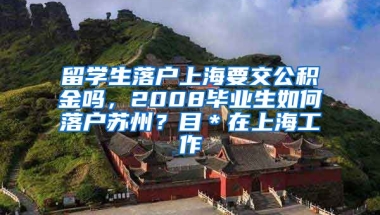 留学生落户上海要交公积金吗，2008毕业生如何落户苏州？目＊在上海工作